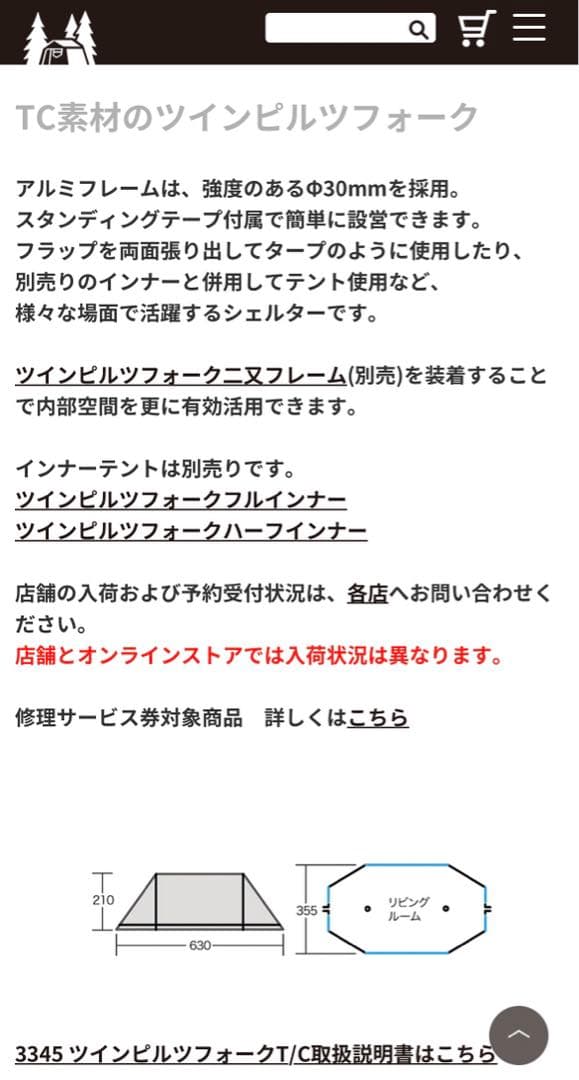 TC素材のツインピルツフォーク

アルミフレームは、強度のあるΦ30mmを採用。
スタンディングテープ付属で簡単に設営できます。
フラップを両面張り出してタープのように使用したり、
別売りのインナーと併用してテント使用など、
様々な場面で活躍するシェルターです。

ツインピルツフォーク二又フレーム(別売)を装着することで内部空間を更に有効活用できます。

インナーテントは別売りです。
ツインピルツフォークフルインナー
ツインピルツフォークハーフインナー

店舗の入荷および予約受付状況は、各店へお問い合わせください。
店舗とオンラインストアでは入荷状況は異なります。

修理サービス券対象商品　詳しくはこちら

210
630
355
リビング
ルーム

3345 ツインピルツフォークT/C取扱説明書はこちら